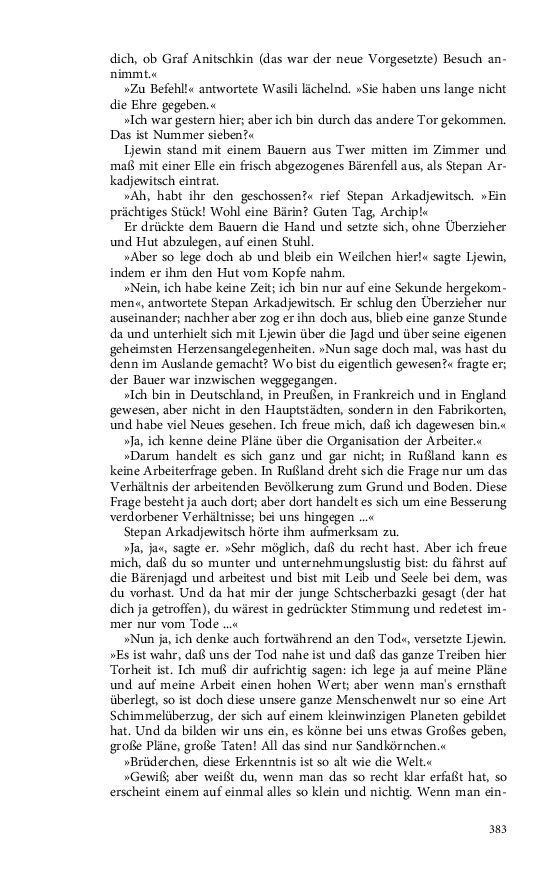 dich, ob Graf Anitschkin (das war der neue Vorgesetzte) Besuch annimmt.«

»Zu Befehl!« antwortete Wasili lächelnd. »Sie haben uns lange nicht die Ehre gegeben.«

»Ich war gestern hier; aber ich bin durch das andere Tor gekommen. Das ist Nummer sieben?«

Ljewin stand mit einem Bauern aus Twer mitten im Zimmer und maß mit einer Elle ein frisch abgezogenes Bärenfell aus, als Stepan Arkadjewitsch eintrat.

»Ah, habt ihr den geschossen?« rief Stepan Arkadjewitsch. »Ein prächtiges Stück! Wohl eine Bärin? Guten Tag, Archip!«

Er drückte dem Bauern die Hand und setzte sich, ohne Überzieher und Hut abzulegen, auf einen Stuhl.

»Aber so lege doch ab und bleib ein Weilchen hier!« sagte Ljewin, indem er ihm den Hut vom Kopfe nahm.

»Nein, ich habe keine Zeit; ich bin nur auf eine Sekunde hergekommen«, antwortete Stepan Arkadjewitsch. Er schlug den Überzieher nur auseinander; nachher aber zog er ihn doch aus, blieb eine ganze Stunde da und unterhielt sich mit Ljewin über die Jagd und über seine eigenen geheimsten Herzensangelegenheiten. »Nun sage doch mal, was hast du denn im Auslande gemacht? Wo bist du eigentlich gewesen?« fragte er; der Bauer war inzwischen weggegangen.

»Ich bin in Deutschland, in Preußen, in Frankreich und in England gewesen, aber nicht in den Hauptstädten, sondern in den Fabrikorten, und habe viel Neues gesehen. Ich freue mich, daß ich dagewesen bin.«

»Ja, ich kenne deine Pläne über die Organisation der Arbeiter.«

»Darum handelt es sich ganz und gar nicht; in Rußland kann es keine Arbeiterfrage geben. In Rußland dreht sich die Frage nur um das Verhältnis der arbeitenden Bevölkerung zum Grund und Boden. Diese Frage besteht ja auch dort; aber dort handelt es sich um eine Besserung verdorbener Verhältnisse; bei uns hingegen ...«

Stepan Arkadjewitsch hörte ihm aufmerksam zu.

»Ja, ja«, sagte er. »Sehr möglich, daß du recht hast. Aber ich freue mich, daß du so munter und unternehmungslustig bist: du fährst auf die Bärenjagd und arbeitest und bist mit Leib und Seele bei dem, was du vorhast. Und da hat mir der junge Schtscherbazki gesagt (der hat dich ja getroffen), du wärest in gedrückter Stimmung und redetest immer nur vom Tode ...«

»Nun ja, ich denke auch fortwährend an den Tod«, versetzte Ljewin. »Es ist wahr, daß uns der Tod nahe ist und daß das ganze Treiben hier Torheit ist. Ich muß dir aufrichtig sagen: ich lege ja auf meine Pläne und auf meine Arbeit einen hohen Wert; aber wenn man's ernsthaft überlegt, so ist doch diese unsere ganze Menschenwelt nur so eine Art Schimmelüberzug, der sich auf einem kleinwinzigen Planeten gebildet hat. Und da bilden wir uns ein, es könne bei uns etwas Großes geben, große Pläne, große Taten! All das sind nur Sandkörnchen.«

»Brüderchen, diese Erkenntnis ist so alt wie die Welt.«

»Gewiß; aber weißt du, wenn man das so recht klar erfaßt hat, so erscheint einem auf einmal alles so klein und nichtig. Wenn man ein-

383